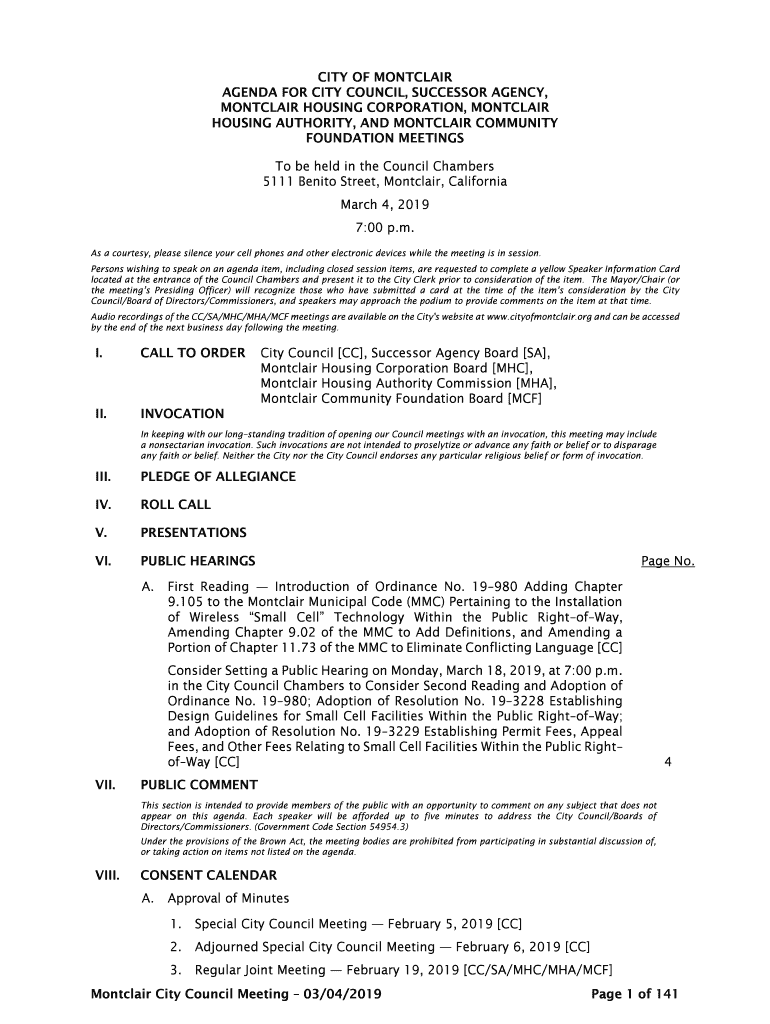 CITY OF MONTCLAIR
AGENDA FOR CITY COUNCIL, SUCCESSOR AGENCY, MONTCLAIR HOUSING CORPORATION, MONTCLAIR HOUSING AUTHORITY, AND MONTCLAIR COMMUNITY FOUNDATION MEETINGS

To be held in the Council Chambers
5111 Benito Street, Montclair, California

March 4, 2019

7:00 p.m.

As a courtesy, please silence your cell phones and other electronic devices while the meeting is in session.

Persons wishing to speak on an agenda item, including closed session items, are requested to complete a yellow Speaker Information Card located at the entrance of the Council Chambers and present it to the City Clerk prior to consideration of the item. The Mayor/Chair (or the meeting's Presiding Officer) will recognize those who have submitted a card at the time of the item's consideration by the City Council/Board of Directors/Commissioners, and speakers may approach the podium to provide comments on the item at that time.

Audio recordings of the CC/SA/MHC/MHA/MCF meetings are available on the City's website at www.cityofmontclair.org and can be accessed by the end of the next business day following the meeting.

I. CALL TO ORDER City Council [CC], Successor Agency Board [SA], Montclair Housing Corporation Board [MHC], Montclair Housing Authority Commission [MHA], Montclair Community Foundation Board [MCF]

II. INVOCATION

In keeping with our long-standing tradition of opening our Council meetings with an invocation, this meeting may include a nonsectarian invocation. Such invocations are not intended to proselytize or advance any faith or belief or to disparage any faith or belief. Neither the City nor the City Council endorses any particular religious belief or form of invocation.

III. PLEDGE OF ALLEGIANCE

IV. ROLL CALL

V. PRESENTATIONS

VI. PUBLIC HEARINGS Page No.

A. First Reading — Introduction of Ordinance No. 19-980 Adding Chapter 9.105 to the Montclair Municipal Code (MMC) Pertaining to the Installation of Wireless "Small Cell" Technology Within the Public Right-of-Way, Amending Chapter 9.02 of the MMC to Add Definitions, and Amending a Portion of Chapter 11.73 of the MMC to Eliminate Conflicting Language [CC]

Consider Setting a Public Hearing on Monday, March 18, 2019, at 7:00 p.m. in the City Council Chambers to Consider Second Reading and Adoption of Ordinance No. 19-980; Adoption of Resolution No. 19-3228 Establishing Design Guidelines for Small Cell Facilities Within the Public Right-of-Way; and Adoption of Resolution No. 19-3229 Establishing Permit Fees, Appeal Fees, and Other Fees Relating to Small Cell Facilities Within the Public Right-of-Way [CC] 4

VII. PUBLIC COMMENT

This section is intended to provide members of the public with an opportunity to comment on any subject that does not appear on this agenda. Each speaker will be afforded up to five minutes to address the City Council/Boards of Directors/Commissioners. (Government Code Section 54954.3)

Under the provisions of the Brown Act, the meeting bodies are prohibited from participating in substantial discussion of, or taking action on items not listed on the agenda.

VIII. CONSENT CALENDAR

A. Approval of Minutes

1. Special City Council Meeting — February 5, 2019 [CC]

2. Adjourned Special City Council Meeting — February 6, 2019 [CC]

3. Regular Joint Meeting — February 19, 2019 [CC/SA/MHC/MHA/MCF]

Montclair City Council Meeting – 03/04/2019 Page 1 of 141